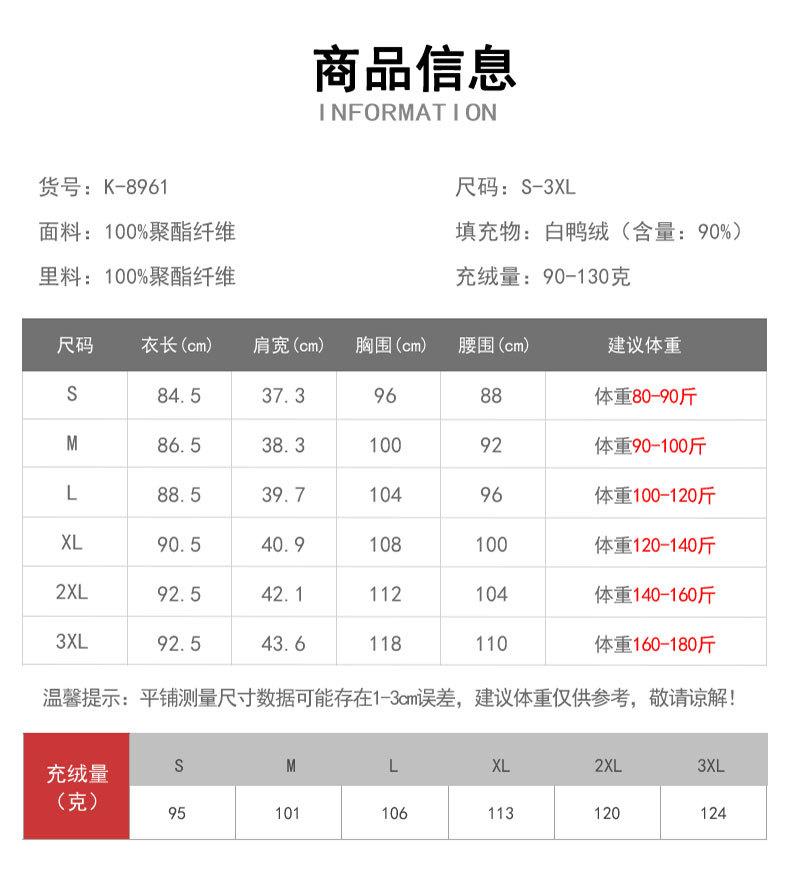 商品信息
INFORMATION

货号：K-8961

面料：100%聚酯纤维

里料：100%聚酯纤维

尺码：S-3XL

填充物：白鸭绒（含量：90%）

充绒量：90-130克

| 尺码 | 衣长(cm) | 肩宽(cm) | 胸围(cm) | 腰围(cm) | 建议体重 |
|---|---|---|---|---|---|
| S | 84.5 | 37.3 | 96 | 88 | 体重80-90斤 |
| M | 86.5 | 38.3 | 100 | 92 | 体重90-100斤 |
| L | 88.5 | 39.7 | 104 | 96 | 体重100-120斤 |
| XL | 90.5 | 40.9 | 108 | 100 | 体重120-140斤 |
| 2XL | 92.5 | 42.1 | 112 | 104 | 体重140-160斤 |
| 3XL | 92.5 | 43.6 | 118 | 110 | 体重160-180斤 |

温馨提示：平铺测量尺寸数据可能存在1-3cm误差，建议体重仅供参考，敬请谅解！

| 充绒量（克） | S | M | L | XL | 2XL | 3XL |
|---|---|---|---|---|---|---|
| | 95 | 101 | 106 | 113 | 120 | 124 |